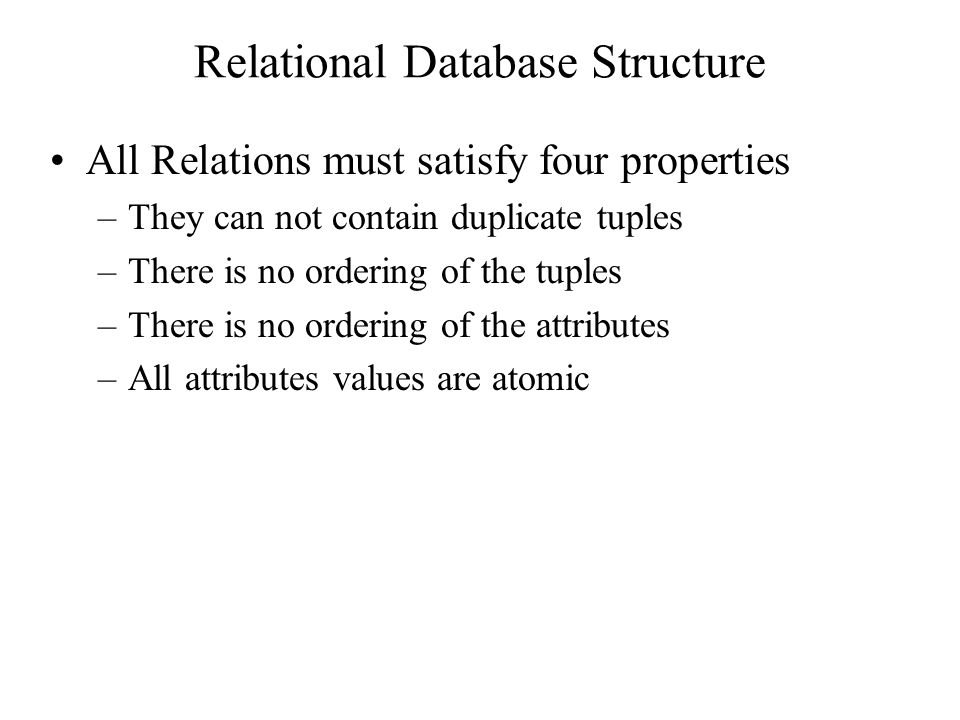 Relational Database Structure

• All Relations must satisfy four properties
– They can not contain duplicate tuples
– There is no ordering of the tuples
– There is no ordering of the attributes
– All attributes values are atomic